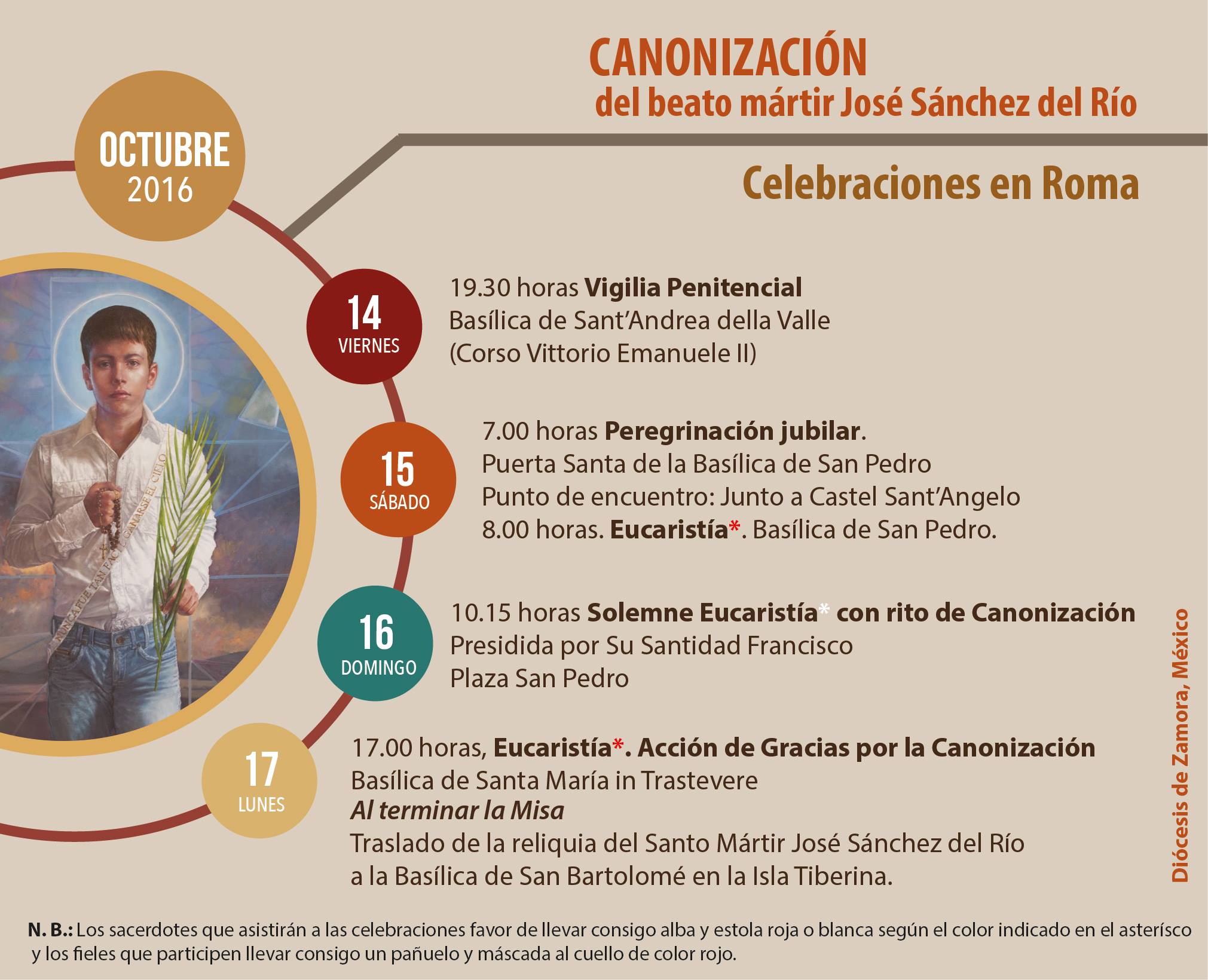 CANONIZACIÓN
del beato mártir José Sánchez del Río

OCTUBRE
2016

Celebraciones en Roma

NUNCA FUE TAN FACIL GANARSE EL CIELO

14
VIERNES

19.30 horas Vigilia Penitencial
Basílica de Sant'Andrea della Valle
(Corso Vittorio Emanuele II)

15
SÁBADO

7.00 horas Peregrinación jubilar.
Puerta Santa de la Basílica de San Pedro
Punto de encuentro: Junto a Castel Sant'Angelo
8.00 horas. Eucaristía*. Basílica de San Pedro.

16
DOMINGO

10.15 horas Solemne Eucaristía* con rito de Canonización
Presidida por Su Santidad Francisco
Plaza San Pedro

17
LUNES

17.00 horas, Eucaristía*. Acción de Gracias por la Canonización
Basílica de Santa María in Trastevere
Al terminar la Misa
Traslado de la reliquia del Santo Mártir José Sánchez del Río
a la Basílica de San Bartolomé en la Isla Tiberina.

Diócesis de Zamora, México

N. B.: Los sacerdotes que asistirán a las celebraciones favor de llevar consigo alba y estola roja o blanca según el color indicado en el asterísco y los fieles que participen llevar consigo un pañuelo y máscada al cuello de color rojo.